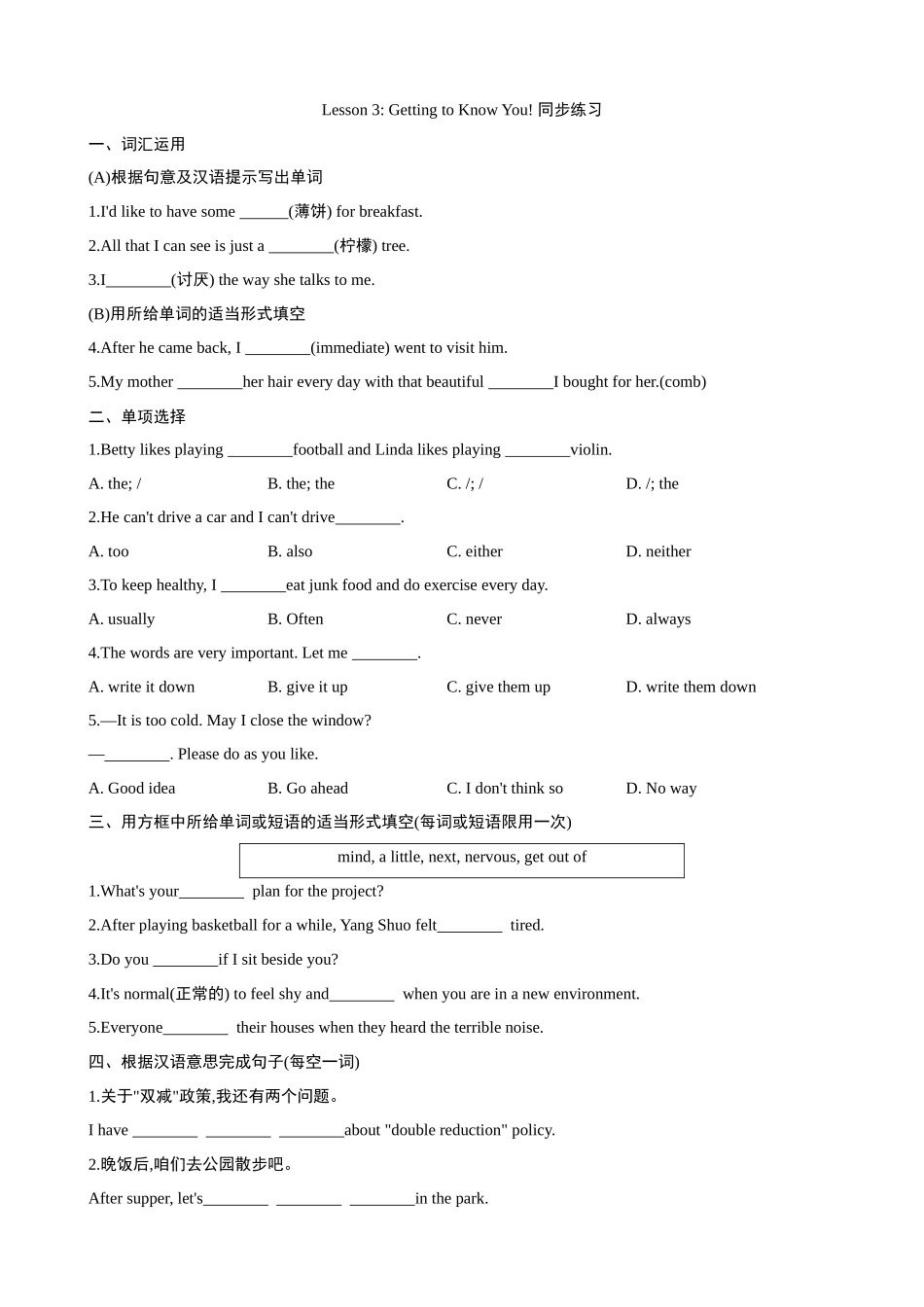 Lesson 3: Getting to Know You! 同步练习

一、词汇运用

(A)根据句意及汉语提示写出单词

1.I'd like to have some ______(薄饼) for breakfast.

2.All that I can see is just a ________(柠檬) tree.

3.I________(讨厌) the way she talks to me.

(B)用所给单词的适当形式填空

4.After he came back, I ________(immediate) went to visit him.

5.My mother ________her hair every day with that beautiful ________I bought for her.(comb)

二、单项选择

1.Betty likes playing ________football and Linda likes playing ________violin.

A. the; /　　B. the; the　　C. /; /　　D. /; the

2.He can't drive a car and I can't drive________.

A. too　　B. also　　C. either　　D. neither

3.To keep healthy, I ________eat junk food and do exercise every day.

A. usually　　B. Often　　C. never　　D. always

4.The words are very important. Let me ________.

A. write it down　　B. give it up　　C. give them up　　D. write them down

5.—It is too cold. May I close the window?

—________. Please do as you like.

A. Good idea　　B. Go ahead　　C. I don't think so　　D. No way

三、用方框中所给单词或短语的适当形式填空(每词或短语限用一次)

mind, a little, next, nervous, get out of

1.What's your________ plan for the project?

2.After playing basketball for a while, Yang Shuo felt________ tired.

3.Do you ________if I sit beside you?

4.It's normal(正常的) to feel shy and________ when you are in a new environment.

5.Everyone________ their houses when they heard the terrible noise.

四、根据汉语意思完成句子(每空一词)

1.关于"双减"政策,我还有两个问题。

I have ________ ________ ________about "double reduction" policy.

2.晚饭后,咱们去公园散步吧。

After supper, let's________ ________ ________in the park.